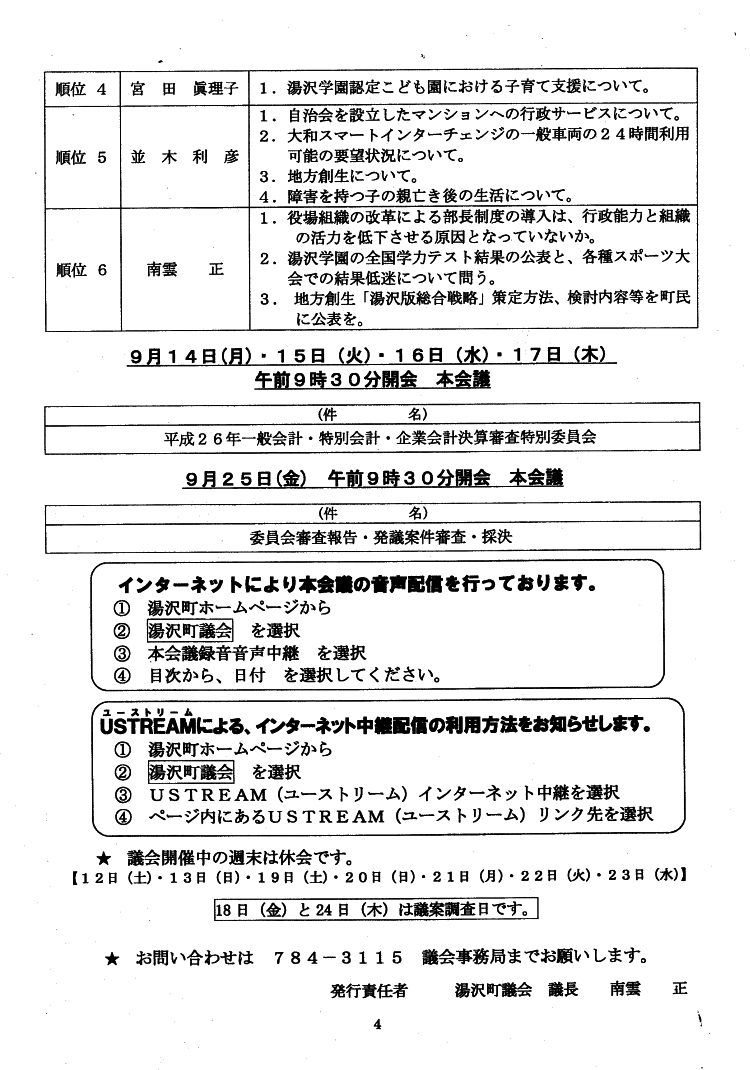 | 順位 4 | 宮 田 眞理子 | 1．湯沢学園認定こども園における子育て支援について。 |
|---|---|---|
| 順位 5 | 並 木 利 彦 | 1．自治会を設立したマンションへの行政サービスについて。 2．大和スマートインターチェンジの一般車両の24時間利用可能の要望状況について。 3．地方創生について。 4．障害を持つ子の親亡き後の生活について。 |
| 順位 6 | 南雲 正 | 1．役場組織の改革による部長制度の導入は、行政能力と組織の活力を低下させる原因となっていないか。 2．湯沢学園の全国学力テスト結果の公表と、各種スポーツ大会での結果低迷について問う。 3． 地方創生「湯沢版総合戦略」策定方法、検討内容等を町民に公表を。 |

9月14日(月)・15日（火）・16日（水）・17日（木）
午前9時30分開会　本会議

| (件　　名) |
|---|
| 平成26年一般会計・特別会計・企業会計決算審査特別委員会 |

9月25日(金)　午前9時30分開会　本会議

| (件　　名) |
|---|
| 委員会審査報告・発議案件審査・採決 |

インターネットにより本会議の音声配信を行っております。
① 湯沢町ホームページから
② 湯沢町議会 を選択
③ 本会議録音音声中継 を選択
④ 目次から、日付 を選択してください。

ユーストリーム
USTREAMによる、インターネット中継配信の利用方法をお知らせします。
① 湯沢町ホームページから
② 湯沢町議会 を選択
③ USTREAM（ユーストリーム）インターネット中継を選択
④ ページ内にあるUSTREAM（ユーストリーム）リンク先を選択

★ 議会開催中の週末は休会です。
【12日（土）・13日（日）・19日（土）・20日（日）・21日（月）・22日（火）・23日（水）】

18日（金）と24日（木）は議案調査日です。

★ お問い合わせは　784－3115　議会事務局までお願いします。

発行責任者　　湯沢町議会　議長　　南雲　正

4